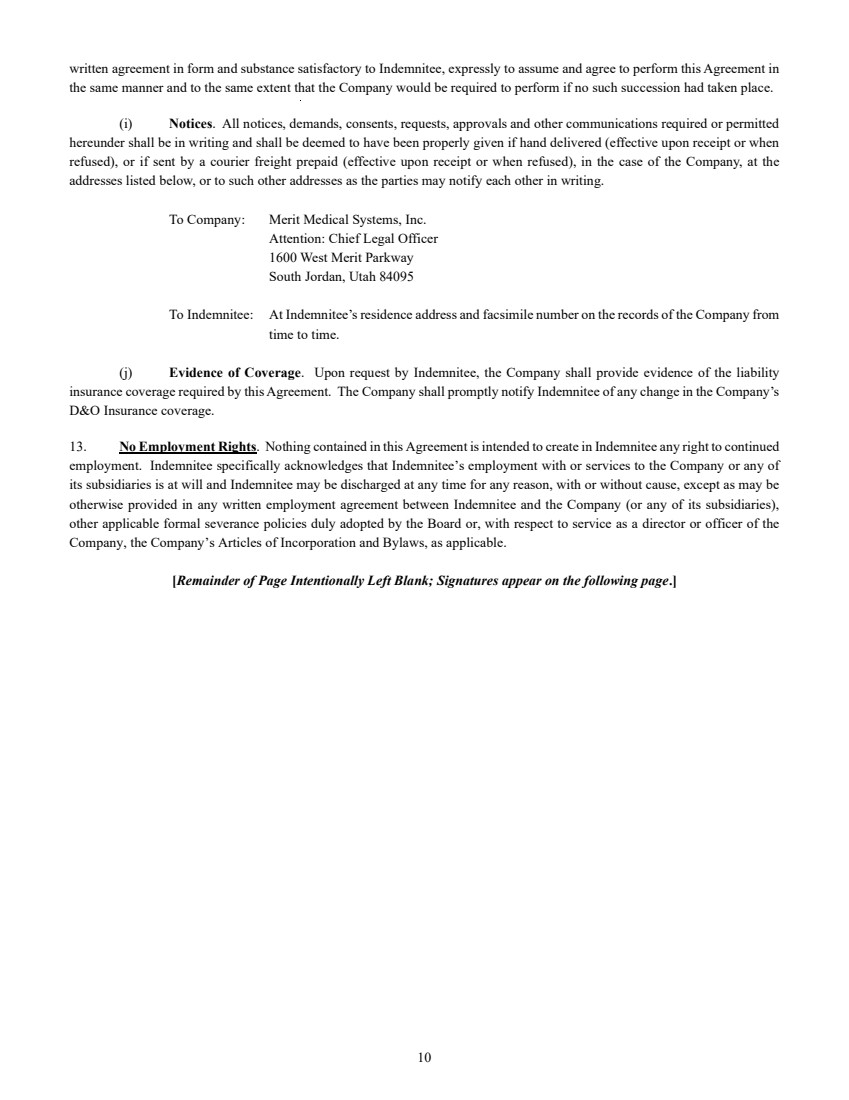 written agreement in form and substance satisfactory to Indemnitee, expressly to assume and agree to perform this Agreement in the same manner and to the same extent that the Company would be required to perform if no such succession had taken place.

(i) Notices. All notices, demands, consents, requests, approvals and other communications required or permitted hereunder shall be in writing and shall be deemed to have been properly given if hand delivered (effective upon receipt or when refused), or if sent by a courier freight prepaid (effective upon receipt or when refused), in the case of the Company, at the addresses listed below, or to such other addresses as the parties may notify each other in writing.

To Company: Merit Medical Systems, Inc.
Attention: Chief Legal Officer
1600 West Merit Parkway
South Jordan, Utah 84095

To Indemnitee: At Indemnitee's residence address and facsimile number on the records of the Company from time to time.

(j) Evidence of Coverage. Upon request by Indemnitee, the Company shall provide evidence of the liability insurance coverage required by this Agreement. The Company shall promptly notify Indemnitee of any change in the Company's D&O Insurance coverage.

13. No Employment Rights. Nothing contained in this Agreement is intended to create in Indemnitee any right to continued employment. Indemnitee specifically acknowledges that Indemnitee's employment with or services to the Company or any of its subsidiaries is at will and Indemnitee may be discharged at any time for any reason, with or without cause, except as may be otherwise provided in any written employment agreement between Indemnitee and the Company (or any of its subsidiaries), other applicable formal severance policies duly adopted by the Board or, with respect to service as a director or officer of the Company, the Company's Articles of Incorporation and Bylaws, as applicable.

[Remainder of Page Intentionally Left Blank; Signatures appear on the following page.]

10